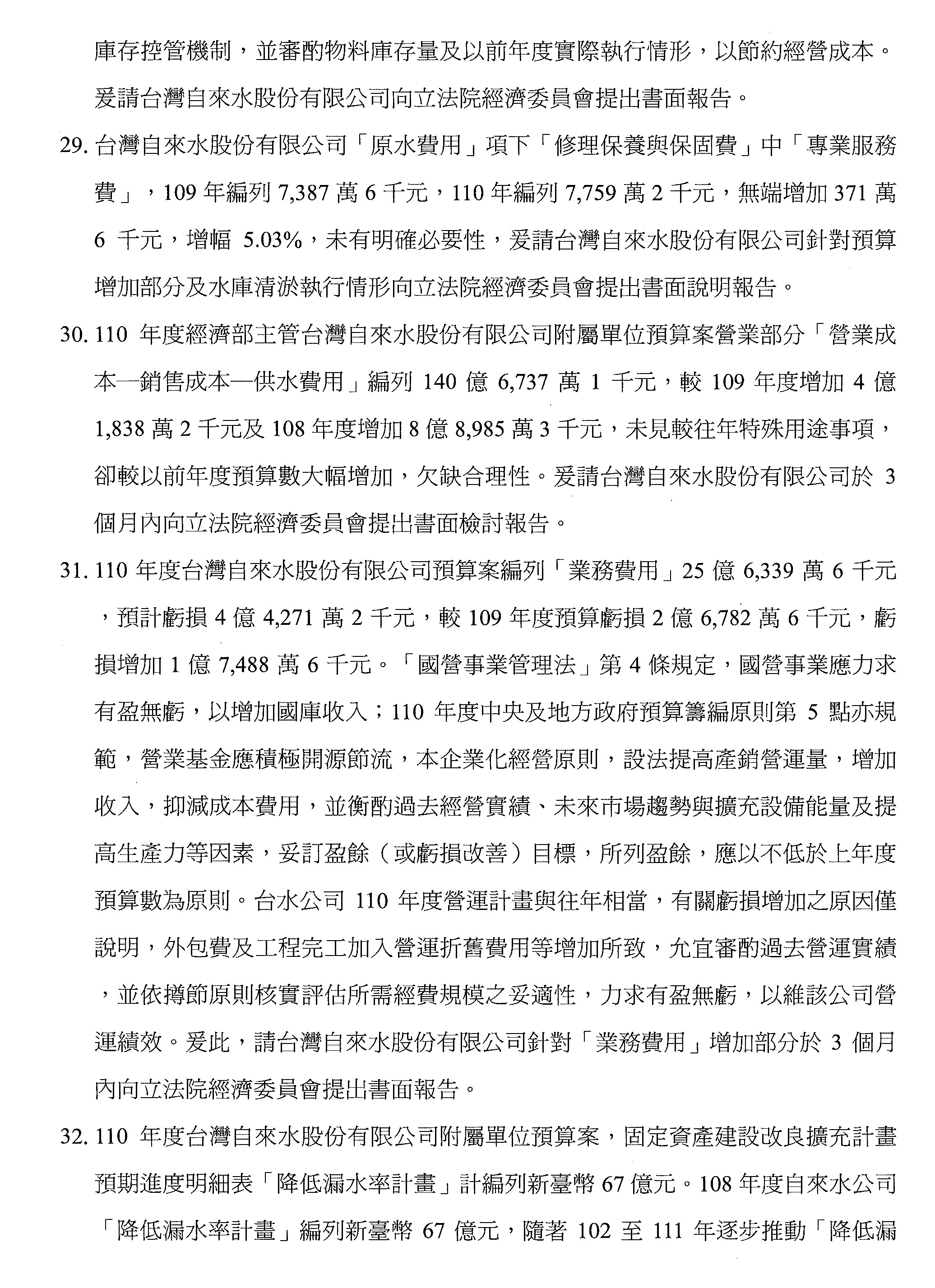 庫存控管機制，並審酌物料庫存量及以前年度實際執行情形，以節約經營成本。爰請台灣自來水股份有限公司向立法院經濟委員會提出書面報告。

29. 台灣自來水股份有限公司「原水費用」項下「修理保養與保固費」中「專業服務費」，109 年編列 7,387 萬 6 千元，110 年編列 7,759 萬 2 千元，無端增加 371 萬 6 千元，增幅 5.03%，未有明確必要性，爰請台灣自來水股份有限公司針對預算增加部分及水庫清淤執行情形向立法院經濟委員會提出書面說明報告。

30. 110 年度經濟部主管台灣自來水股份有限公司附屬單位預算案營業部分「營業成本—銷售成本—供水費用」編列 140 億 6,737 萬 1 千元，較 109 年度增加 4 億 1,838 萬 2 千元及 108 年度增加 8 億 8,985 萬 3 千元，未見較往年特殊用途事項，卻較以前年度預算數大幅增加，欠缺合理性。爰請台灣自來水股份有限公司於 3 個月內向立法院經濟委員會提出書面檢討報告。

31. 110 年度台灣自來水股份有限公司預算案編列「業務費用」25 億 6,339 萬 6 千元，預計虧損 4 億 4,271 萬 2 千元，較 109 年度預算虧損 2 億 6,782 萬 6 千元，虧損增加 1 億 7,488 萬 6 千元。「國營事業管理法」第 4 條規定，國營事業應力求有盈無虧，以增加國庫收入；110 年度中央及地方政府預算籌編原則第 5 點亦規範，營業基金應積極開源節流，本企業化經營原則，設法提高產銷營運量，增加收入，抑減成本費用，並衡酌過去經營實績、未來市場趨勢與擴充設備能量及提高生產力等因素，妥訂盈餘（或虧損改善）目標，所列盈餘，應以不低於上年度預算數為原則。台水公司 110 年度營運計畫與往年相當，有關虧損增加之原因僅說明，外包費及工程完工加入營運折舊費用等增加所致，允宜審酌過去營運實績，並依撙節原則核實評估所需經費規模之妥適性，力求有盈無虧，以維該公司營運績效。爰此，請台灣自來水股份有限公司針對「業務費用」增加部分於 3 個月內向立法院經濟委員會提出書面報告。

32. 110 年度台灣自來水股份有限公司附屬單位預算案，固定資產建設改良擴充計畫預期進度明細表「降低漏水率計畫」計編列新臺幣 67 億元。108 年度自來水公司「降低漏水率計畫」編列新臺幣 67 億元，隨著 102 至 111 年逐步推動「降低漏